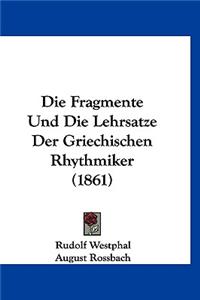 Die Fragmente
Und Die Lehrsatze
Der Griechischen
Rhythmiker
(1861)

Rudolf Westphal
August Rossbach